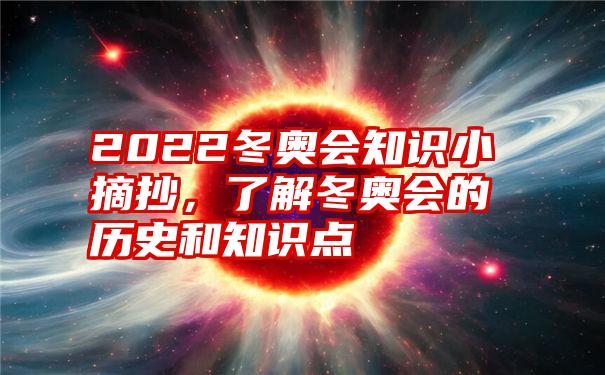 2022冬奥会知识小摘抄，了解冬奥会的历史和知识点